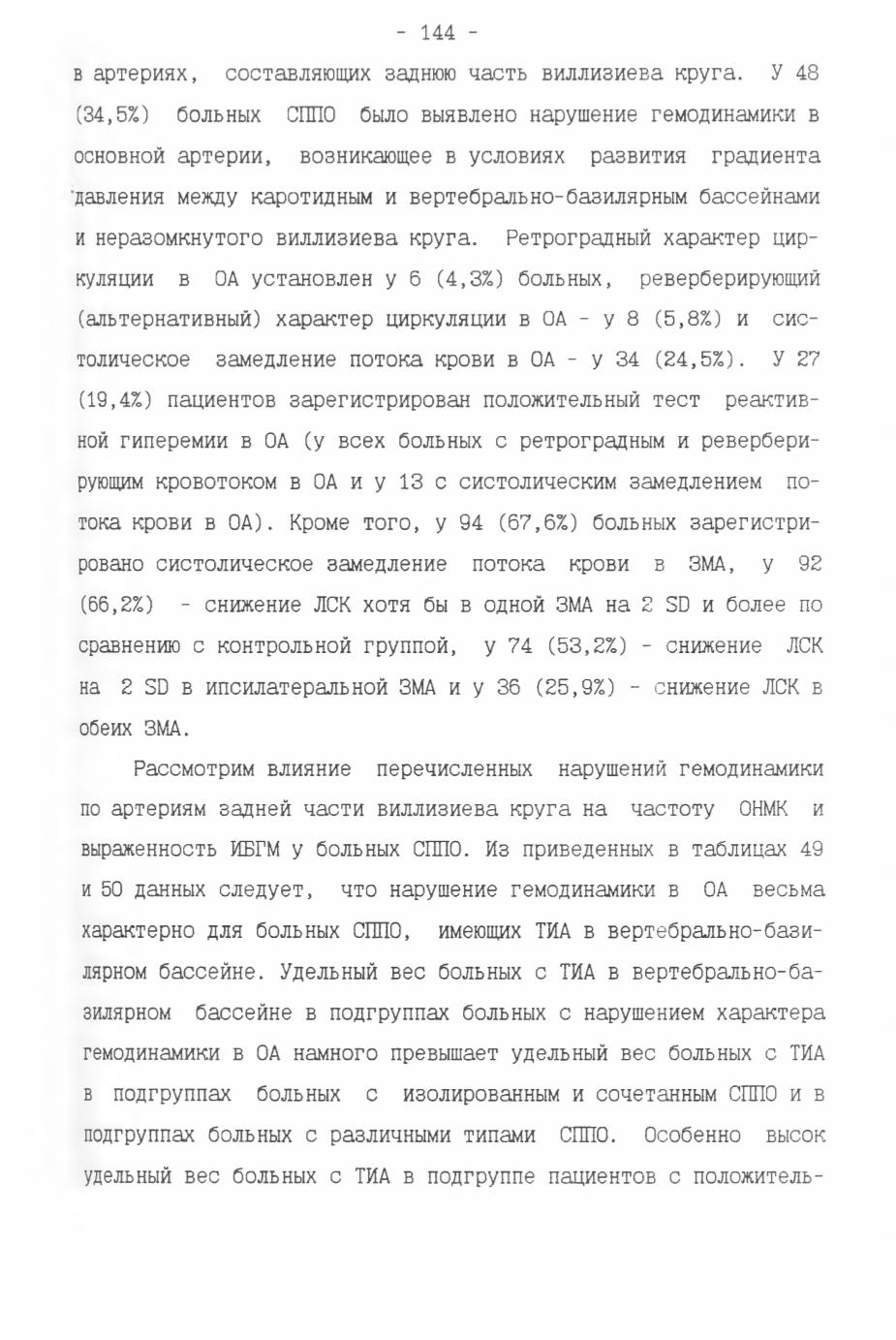 - 144 -

в артериях, составляющих заднюю часть виллизиева круга. У 48 (34,5%) больных СППО было выявлено нарушение гемодинамики в основной артерии, возникающее в условиях развития градиента давления между каротидным и вертебрально-базилярным бассейнами и неразомкнутого виллизиева круга. Ретроградный характер циркуляции в ОА установлен у 6 (4,3%) больных, реверберирующий (альтернативный) характер циркуляции в ОА - у 8 (5,8%) и систолическое замедление потока крови в ОА - у 34 (24,5%). У 27 (19,4%) пациентов зарегистрирован положительный тест реактивной гиперемии в ОА (у всех больных с ретроградным и реверберирующим кровотоком в ОА и у 13 с систолическим замедлением потока крови в ОА). Кроме того, у 94 (67,6%) больных зарегистрировано систолическое замедление потока крови в ЗМА, у 92 (66,2%) - снижение ЛСК хотя бы в одной ЗМА на 2 SD и более по сравнению с контрольной группой, у 74 (53,2%) - снижение ЛСК на 2 SD в ипсилатеральной ЗМА и у 36 (25,9%) - снижение ЛСК в обеих ЗМА.

Рассмотрим влияние перечисленных нарушений гемодинамики по артериям задней части виллизиева круга на частоту ОНМК и выраженность ИБГМ у больных СППО. Из приведенных в таблицах 49 и 50 данных следует, что нарушение гемодинамики в ОА весьма характерно для больных СППО, имеющих ТИА в вертебрально-базилярном бассейне. Удельный вес больных с ТИА в вертебрально-базилярном бассейне в подгруппах больных с нарушением характера гемодинамики в ОА намного превышает удельный вес больных с ТИА в подгруппах больных с изолированным и сочетанным СППО и в подгруппах больных с различными типами СППО. Особенно высок удельный вес больных с ТИА в подгруппе пациентов с положитель-